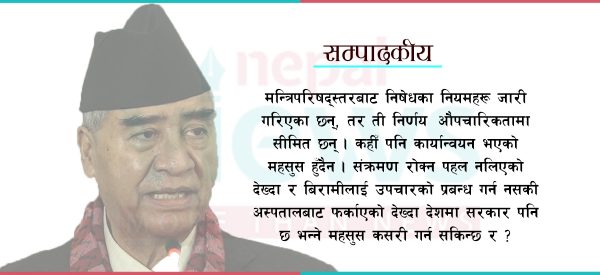 सम्पादकीय

मन्त्रिपरिषद्स्तरबाट निषेधका नियमहरू जारी गरिएका छन्, तर ती निर्णय औपचारिकतामा सीमित छन् । कहीं पनि कार्यान्वयन भएको महसुस हुँदैन । संक्रमण रोक्न पहल नलिएको देख्दा र बिरामीलाई उपचारको प्रबन्ध गर्न नसकी अस्पतालबाट फर्काएको देख्दा देशमा सरकार पनि छ भन्ने महसुस कसरी गर्न सकिन्छ र ?